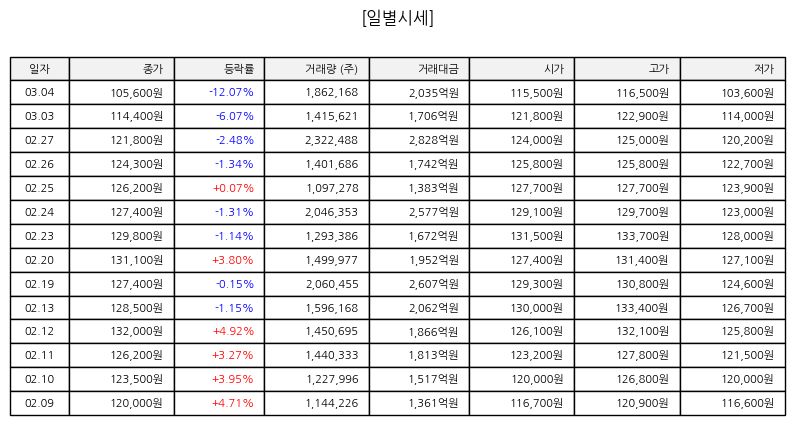 [일별시세]

| 일자 | 종가 | 등락률 | 거래량 (주) | 거래대금 | 시가 | 고가 | 저가 |
|---|---|---|---|---|---|---|---|
| 03.04 | 105,600원 | -12.07% | 1,862,168 | 2,035억원 | 115,500원 | 116,500원 | 103,600원 |
| 03.03 | 114,400원 | -6.07% | 1,415,621 | 1,706억원 | 121,800원 | 122,900원 | 114,000원 |
| 02.27 | 121,800원 | -2.48% | 2,322,488 | 2,828억원 | 124,000원 | 125,000원 | 120,200원 |
| 02.26 | 124,300원 | -1.34% | 1,401,686 | 1,742억원 | 125,800원 | 125,800원 | 122,700원 |
| 02.25 | 126,200원 | +0.07% | 1,097,278 | 1,383억원 | 127,700원 | 127,700원 | 123,900원 |
| 02.24 | 127,400원 | -1.31% | 2,046,353 | 2,577억원 | 129,100원 | 129,700원 | 123,000원 |
| 02.23 | 129,800원 | -1.14% | 1,293,386 | 1,672억원 | 131,500원 | 133,700원 | 128,000원 |
| 02.20 | 131,100원 | +3.80% | 1,499,977 | 1,952억원 | 127,400원 | 131,400원 | 127,100원 |
| 02.19 | 127,400원 | -0.15% | 2,060,455 | 2,607억원 | 129,300원 | 130,800원 | 124,600원 |
| 02.13 | 128,500원 | -1.15% | 1,596,168 | 2,062억원 | 130,000원 | 133,400원 | 126,700원 |
| 02.12 | 132,000원 | +4.92% | 1,450,695 | 1,866억원 | 126,100원 | 132,100원 | 125,800원 |
| 02.11 | 126,200원 | +3.27% | 1,440,333 | 1,813억원 | 123,200원 | 127,800원 | 121,500원 |
| 02.10 | 123,500원 | +3.95% | 1,227,996 | 1,517억원 | 120,000원 | 126,800원 | 120,000원 |
| 02.09 | 120,000원 | +4.71% | 1,144,226 | 1,361억원 | 116,700원 | 120,900원 | 116,600원 |